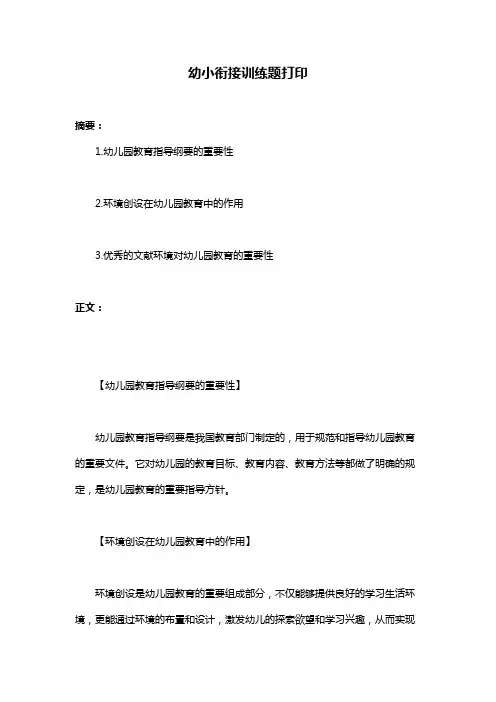 幼小衔接训练题打印

摘要：

1.幼儿园教育指导纲要的重要性

2.环境创设在幼儿园教育中的作用

3.优秀的文献环境对幼儿园教育的重要性

正文：

【幼儿园教育指导纲要的重要性】

幼儿园教育指导纲要是我国教育部门制定的，用于规范和指导幼儿园教育的重要文件。它对幼儿园的教育目标、教育内容、教育方法等都做了明确的规定，是幼儿园教育的重要指导方针。

【环境创设在幼儿园教育中的作用】

环境创设是幼儿园教育的重要组成部分，不仅能够提供良好的学习生活环境，更能通过环境的布置和设计，激发幼儿的探索欲望和学习兴趣，从而实现